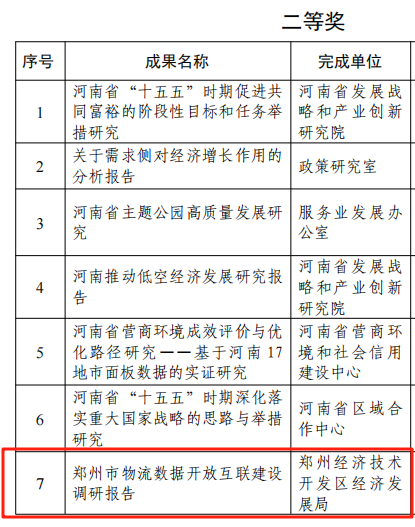 二等奖

| 序号 | 成果名称 | 完成单位 |
|---|---|---|
| 1 | 河南省“十五五”时期促进共同富裕的阶段性目标和任务举措研究 | 河南省发展战略和产业创新研究院 |
| 2 | 关于需求侧对经济增长作用的分析报告 | 政策研究室 |
| 3 | 河南省主题公园高质量发展研究 | 服务业发展办公室 |
| 4 | 河南推动低空经济发展研究报告 | 河南省发展战略和产业创新研究院 |
| 5 | 河南省营商环境成效评价与优化路径研究——基于河南17地市面板数据的实证研究 | 河南省营商环境和社会信用建设中心 |
| 6 | 河南省“十五五”时期深化落实重大国家战略的思路与举措研究 | 河南省区域合作中心 |
| 7 | 郑州市物流数据开放互联建设调研报告 | 郑州经济技术开发区经济发展局 |